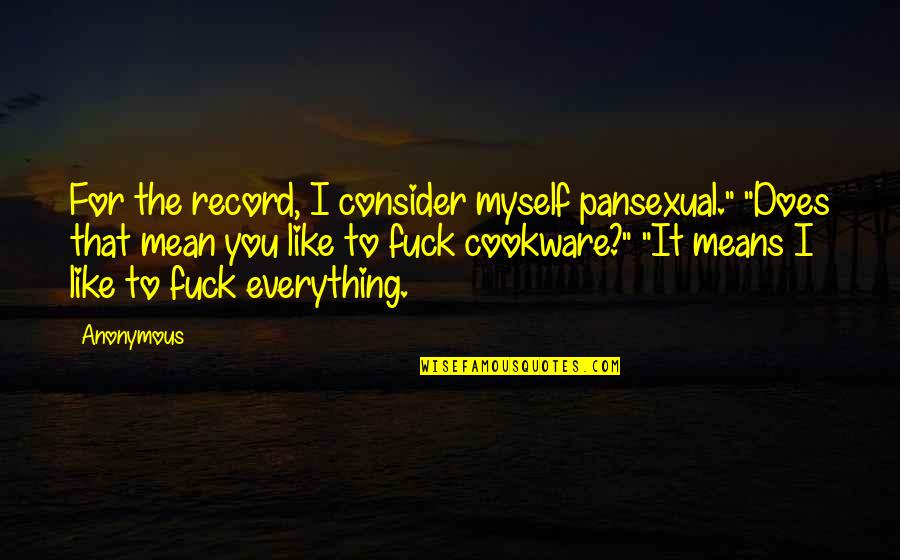 For the record, I consider myself pansexual." "Does that mean you like to fuck cookware?" "It means I like to fuck everything.

Anonymous

WISEFAMOUSQUOTES.COM